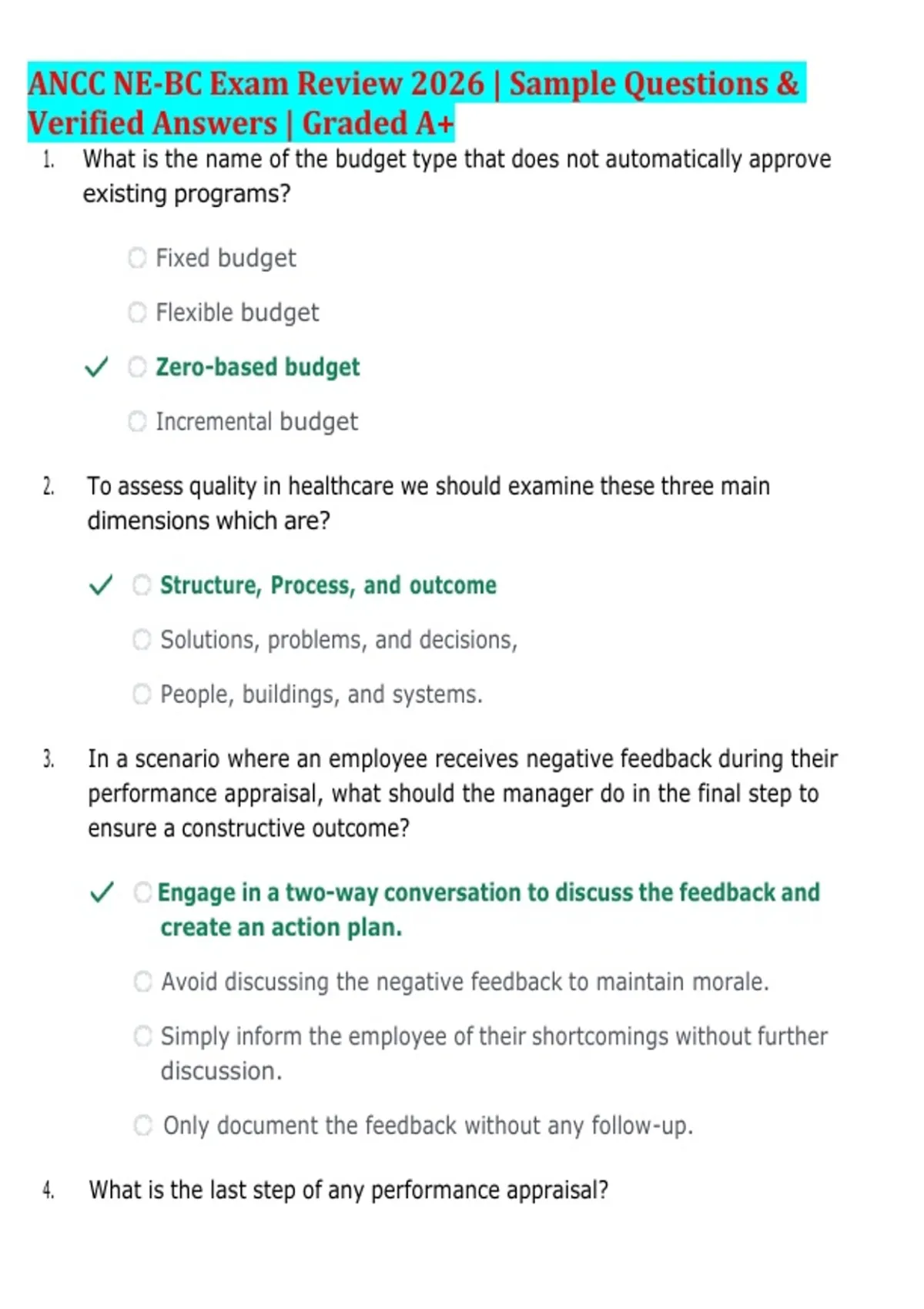 ANCC NE-BC Exam Review 2026 | Sample Questions & Verified Answers | Graded A+

1. What is the name of the budget type that does not automatically approve existing programs?

Fixed budget

Flexible budget

✓ Zero-based budget

Incremental budget

2. To assess quality in healthcare we should examine these three main dimensions which are?

✓ Structure, Process, and outcome

Solutions, problems, and decisions,

People, buildings, and systems.

3. In a scenario where an employee receives negative feedback during their performance appraisal, what should the manager do in the final step to ensure a constructive outcome?

✓ Engage in a two-way conversation to discuss the feedback and create an action plan.

Avoid discussing the negative feedback to maintain morale.

Simply inform the employee of their shortcomings without further discussion.

Only document the feedback without any follow-up.

4. What is the last step of any performance appraisal?